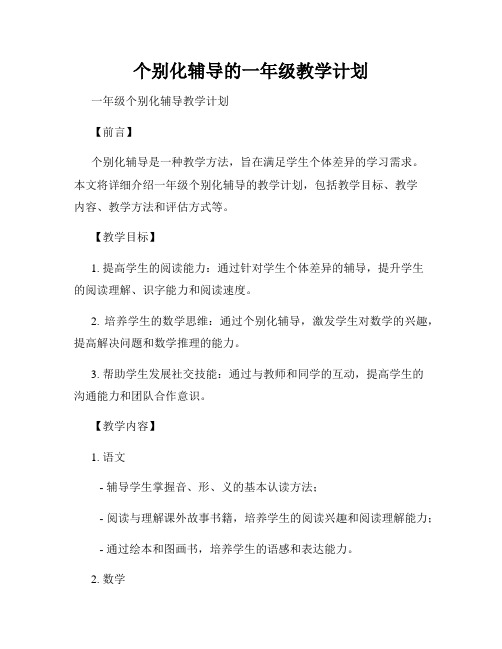 个别化辅导的一年级教学计划

一年级个别化辅导教学计划

【前言】

个别化辅导是一种教学方法，旨在满足学生个体差异的学习需求。本文将详细介绍一年级个别化辅导的教学计划，包括教学目标、教学内容、教学方法和评估方式等。

【教学目标】

1. 提高学生的阅读能力：通过针对学生个体差异的辅导，提升学生的阅读理解、识字能力和阅读速度。

2. 培养学生的数学思维：通过个别化辅导，激发学生对数学的兴趣，提高解决问题和数学推理的能力。

3. 帮助学生发展社交技能：通过与教师和同学的互动，提高学生的沟通能力和团队合作意识。

【教学内容】

1. 语文

- 辅导学生掌握音、形、义的基本认读方法；

- 阅读与理解课外故事书籍，培养学生的阅读兴趣和阅读理解能力；

- 通过绘本和图画书，培养学生的语感和表达能力。

2. 数学